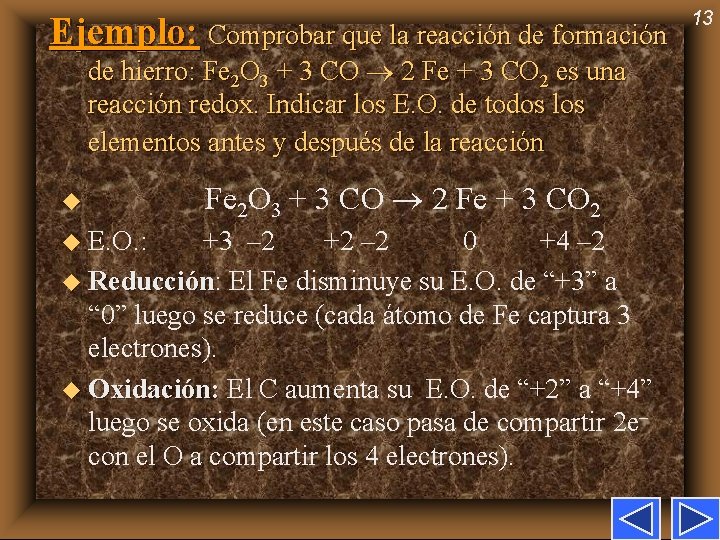 13

Ejemplo: Comprobar que la reacción de formación de hierro: $Fe_2O_3 + 3 CO \rightarrow 2 Fe + 3 CO_2$ es una reacción redox. Indicar los E.O. de todos los elementos antes y después de la reacción

• $Fe_2O_3 + 3 CO \rightarrow 2 Fe + 3 CO_2$

• E.O.: +3 –2 +2 –2 0 +4 –2

• Reducción: El Fe disminuye su E.O. de "+3" a "0" luego se reduce (cada átomo de Fe captura 3 electrones).

• Oxidación: El C aumenta su E.O. de "+2" a "+4" luego se oxida (en este caso pasa de compartir $2e^-$ con el O a compartir los 4 electrones).